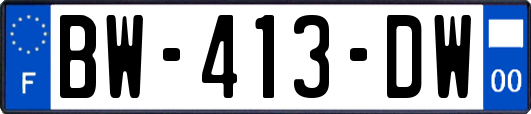 F
BW-413-DW
00